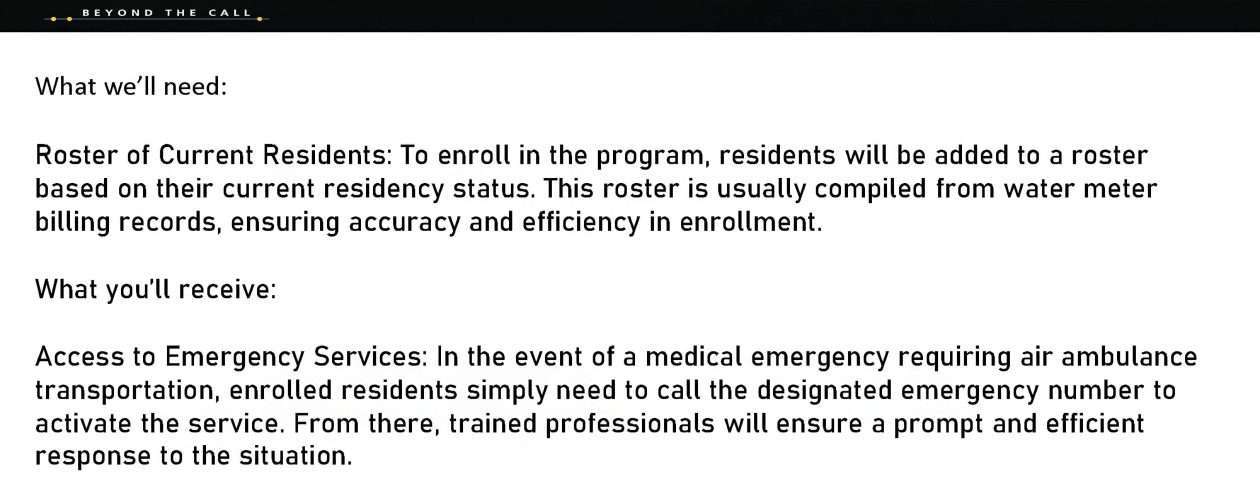 BEYOND THE CALL

What we'll need:

Roster of Current Residents: To enroll in the program, residents will be added to a roster based on their current residency status. This roster is usually compiled from water meter billing records, ensuring accuracy and efficiency in enrollment.

What you'll receive:

Access to Emergency Services: In the event of a medical emergency requiring air ambulance transportation, enrolled residents simply need to call the designated emergency number to activate the service. From there, trained professionals will ensure a prompt and efficient response to the situation.